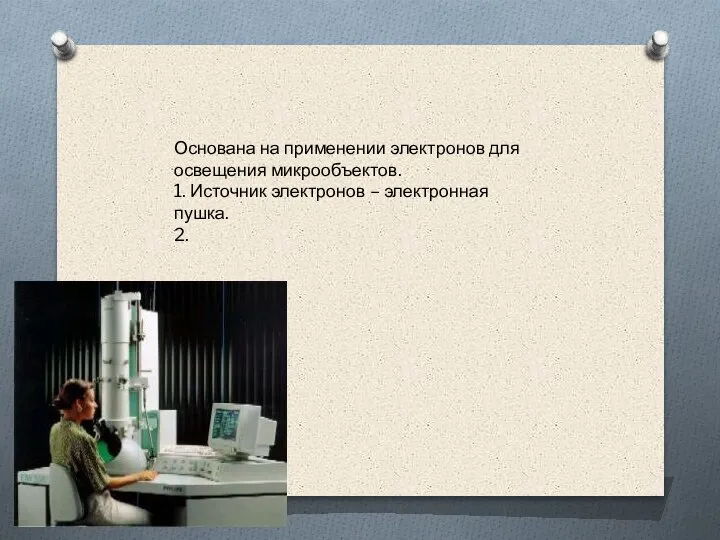 Основана на применении электронов для освещения микрообъектов.
1. Источник электронов – электронная пушка.
2.